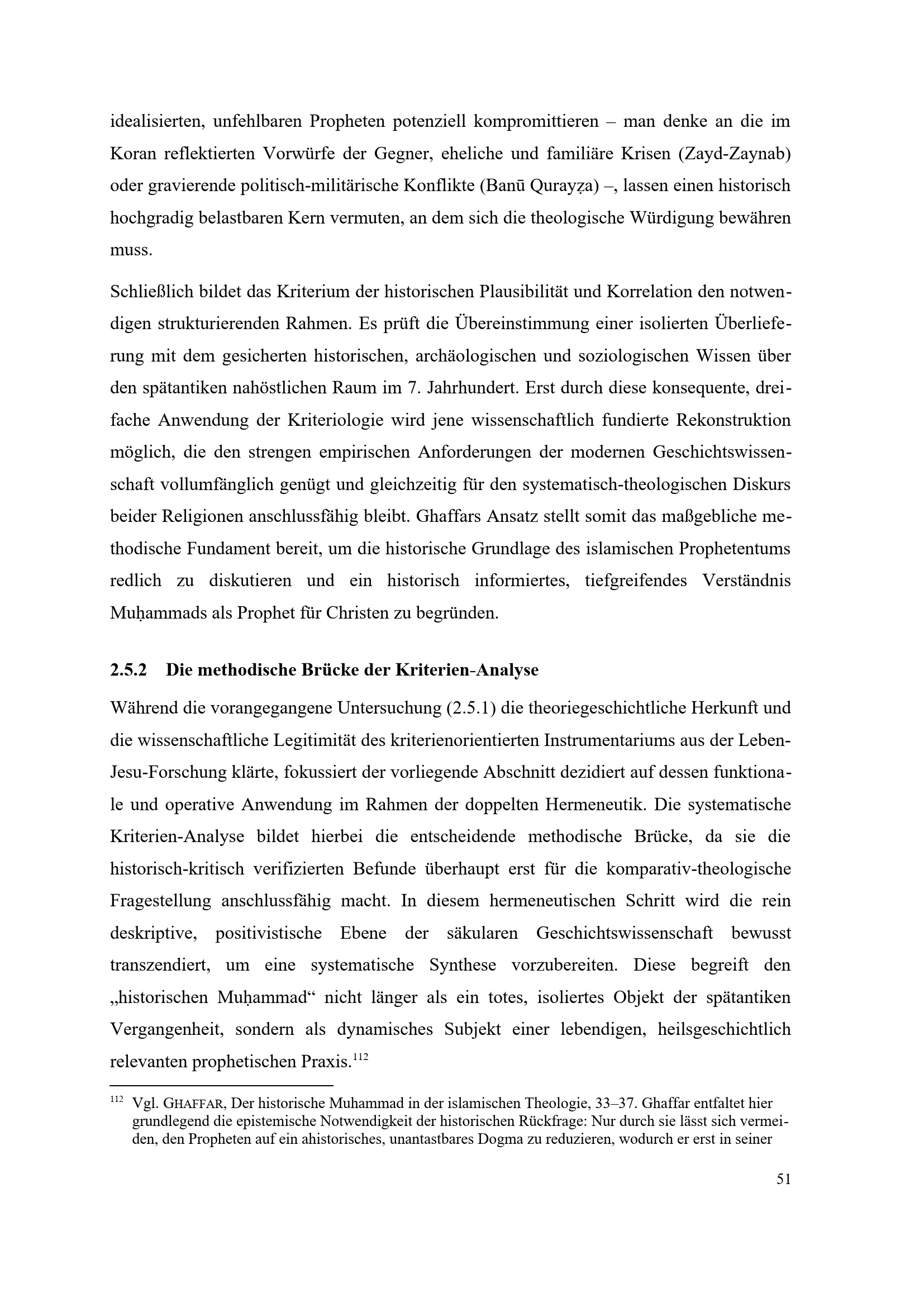 idealisierten, unfehlbaren Propheten potenziell kompromittieren – man denke an die im Koran reflektierten Vorwürfe der Gegner, eheliche und familiäre Krisen (Zayd-Zaynab) oder gravierende politisch-militärische Konflikte (Banū Qurayẓa) –, lassen einen historisch hochgradig belastbaren Kern vermuten, an dem sich die theologische Würdigung bewähren muss.

Schließlich bildet das Kriterium der historischen Plausibilität und Korrelation den notwendigen strukturierenden Rahmen. Es prüft die Übereinstimmung einer isolierten Überlieferung mit dem gesicherten historischen, archäologischen und soziologischen Wissen über den spätantiken nahöstlichen Raum im 7. Jahrhundert. Erst durch diese konsequente, dreifache Anwendung der Kriteriologie wird jene wissenschaftlich fundierte Rekonstruktion möglich, die den strengen empirischen Anforderungen der modernen Geschichtswissenschaft vollumfänglich genügt und gleichzeitig für den systematisch-theologischen Diskurs beider Religionen anschlussfähig bleibt. Ghaffars Ansatz stellt somit das maßgebliche methodische Fundament bereit, um die historische Grundlage des islamischen Prophetentums redlich zu diskutieren und ein historisch informiertes, tiefgreifendes Verständnis Muḥammads als Prophet für Christen zu begründen.

2.5.2 Die methodische Brücke der Kriterien-Analyse

Während die vorangegangene Untersuchung (2.5.1) die theoriegeschichtliche Herkunft und die wissenschaftliche Legitimität des kriterienorientierten Instrumentariums aus der Leben-Jesu-Forschung klärte, fokussiert der vorliegende Abschnitt dezidiert auf dessen funktionale und operative Anwendung im Rahmen der doppelten Hermeneutik. Die systematische Kriterien-Analyse bildet hierbei die entscheidende methodische Brücke, da sie die historisch-kritisch verifizierten Befunde überhaupt erst für die komparativ-theologische Fragestellung anschlussfähig macht. In diesem hermeneutischen Schritt wird die rein deskriptive, positivistische Ebene der säkularen Geschichtswissenschaft bewusst transzendiert, um eine systematische Synthese vorzubereiten. Diese begreift den „historischen Muḥammad“ nicht länger als ein totes, isoliertes Objekt der spätantiken Vergangenheit, sondern als dynamisches Subjekt einer lebendigen, heilsgeschichtlich relevanten prophetischen Praxis.$^{112}$

$^{112}$ Vgl. GHAFFAR, Der historische Muhammad in der islamischen Theologie, 33–37. Ghaffar entfaltet hier grundlegend die epistemische Notwendigkeit der historischen Rückfrage: Nur durch sie lässt sich vermeiden, den Propheten auf ein ahistorisches, unantastbares Dogma zu reduzieren, wodurch er erst in seiner

51